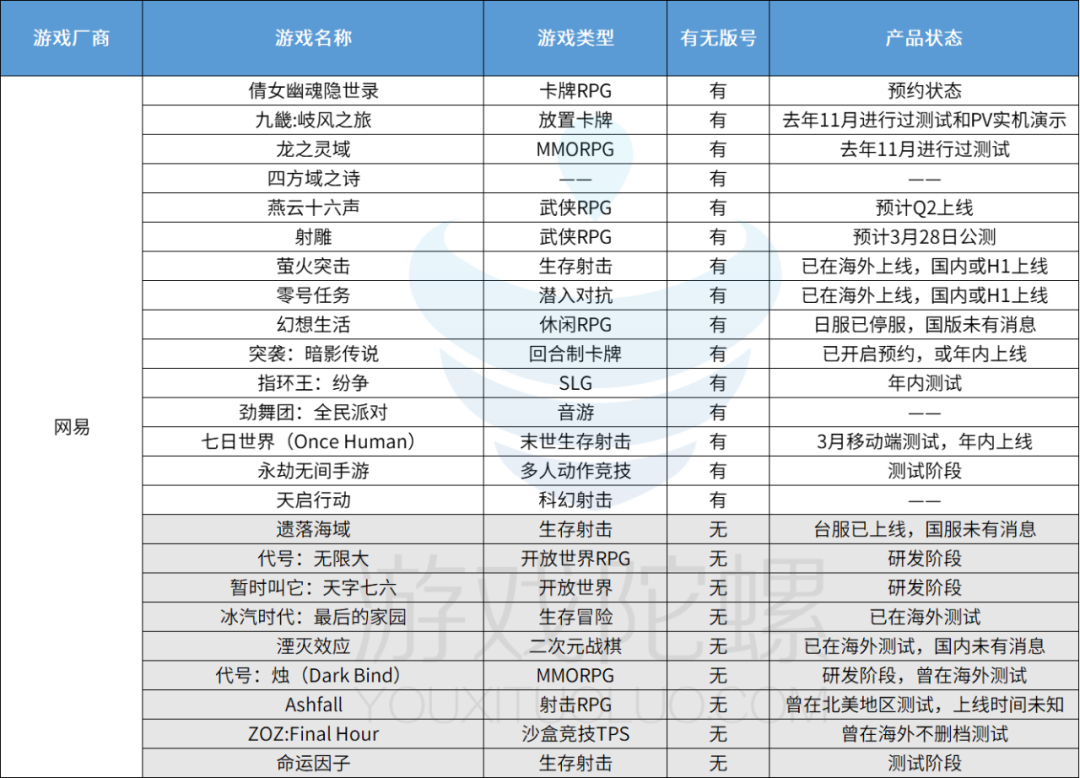 | 游戏厂商 | 游戏名称 | 游戏类型 | 有无版号 | 产品状态 |
|---|---|---|---|---|
| 网易 | 倩女幽魂隐世录 | 卡牌RPG | 有 | 预约状态 |
| | 九畿:岐风之旅 | 放置卡牌 | 有 | 去年11月进行过测试和PV实机演示 |
| | 龙之灵域 | MMORPG | 有 | 去年11月进行过测试 |
| | 四方域之诗 | —— | 有 | —— |
| | 燕云十六声 | 武侠RPG | 有 | 预计Q2上线 |
| | 射雕 | 武侠RPG | 有 | 预计3月28日公测 |
| | 萤火突击 | 生存射击 | 有 | 已在海外上线，国内或H1上线 |
| | 零号任务 | 潜入对抗 | 有 | 已在海外上线，国内或H1上线 |
| | 幻想生活 | 休闲RPG | 有 | 日服已停服，国版未有消息 |
| | 突袭：暗影传说 | 回合制卡牌 | 有 | 已开启预约，或年内上线 |
| | 指环王：纷争 | SLG | 有 | 年内测试 |
| | 劲舞团：全民派对 | 音游 | 有 | —— |
| | 七日世界（Once Human） | 末世生存射击 | 有 | 3月移动端测试，年内上线 |
| | 永劫无间手游 | 多人动作竞技 | 有 | 测试阶段 |
| | 天启行动 | 科幻射击 | 有 | —— |
| | 遗落海域 | 生存射击 | 无 | 台服已上线，国服未有消息 |
| | 代号：无限大 | 开放世界RPG | 无 | 研发阶段 |
| | 暂时叫它：天字七六 | 开放世界 | 无 | 研发阶段 |
| | 冰汽时代：最后的家园 | 生存冒险 | 无 | 已在海外测试 |
| | 湮灭效应 | 二次元战棋 | 无 | 已在海外测试，国内未有消息 |
| | 代号：烛（Dark Bind） | MMORPG | 无 | 研发阶段，曾在海外测试 |
| | Ashfall | 射击RPG | 无 | 曾在北美地区测试，上线时间未知 |
| | ZOZ:Final Hour | 沙盒竞技TPS | 无 | 曾在海外不删档测试 |
| | 命运因子 | 生存射击 | 无 | 测试阶段 |

游戏陀螺
YOUXITUOLUO.COM